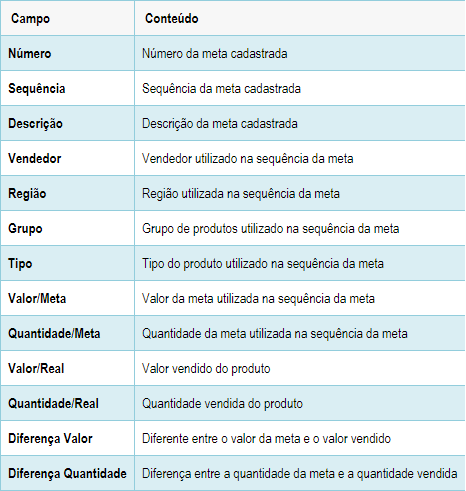 | Campo | Conteúdo |
|---|---|
| Número | Número da meta cadastrada |
| Sequência | Sequência da meta cadastrada |
| Descrição | Descrição da meta cadastrada |
| Vendedor | Vendedor utilizado na sequência da meta |
| Região | Região utilizada na sequência da meta |
| Grupo | Grupo de produtos utilizado na sequência da meta |
| Tipo | Tipo do produto utilizado na sequência da meta |
| Valor/Meta | Valor da meta utilizada na sequência da meta |
| Quantidade/Meta | Quantidade da meta utilizada na sequência da meta |
| Valor/Real | Valor vendido do produto |
| Quantidade/Real | Quantidade vendida do produto |
| Diferença Valor | Diferente entre o valor da meta e o valor vendido |
| Diferença Quantidade | Diferença entre a quantidade da meta e a quantidade vendida |